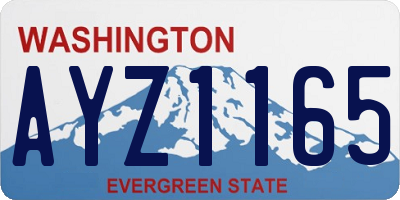 WASHINGTON
AYZ1165
EVERGREEN STATE